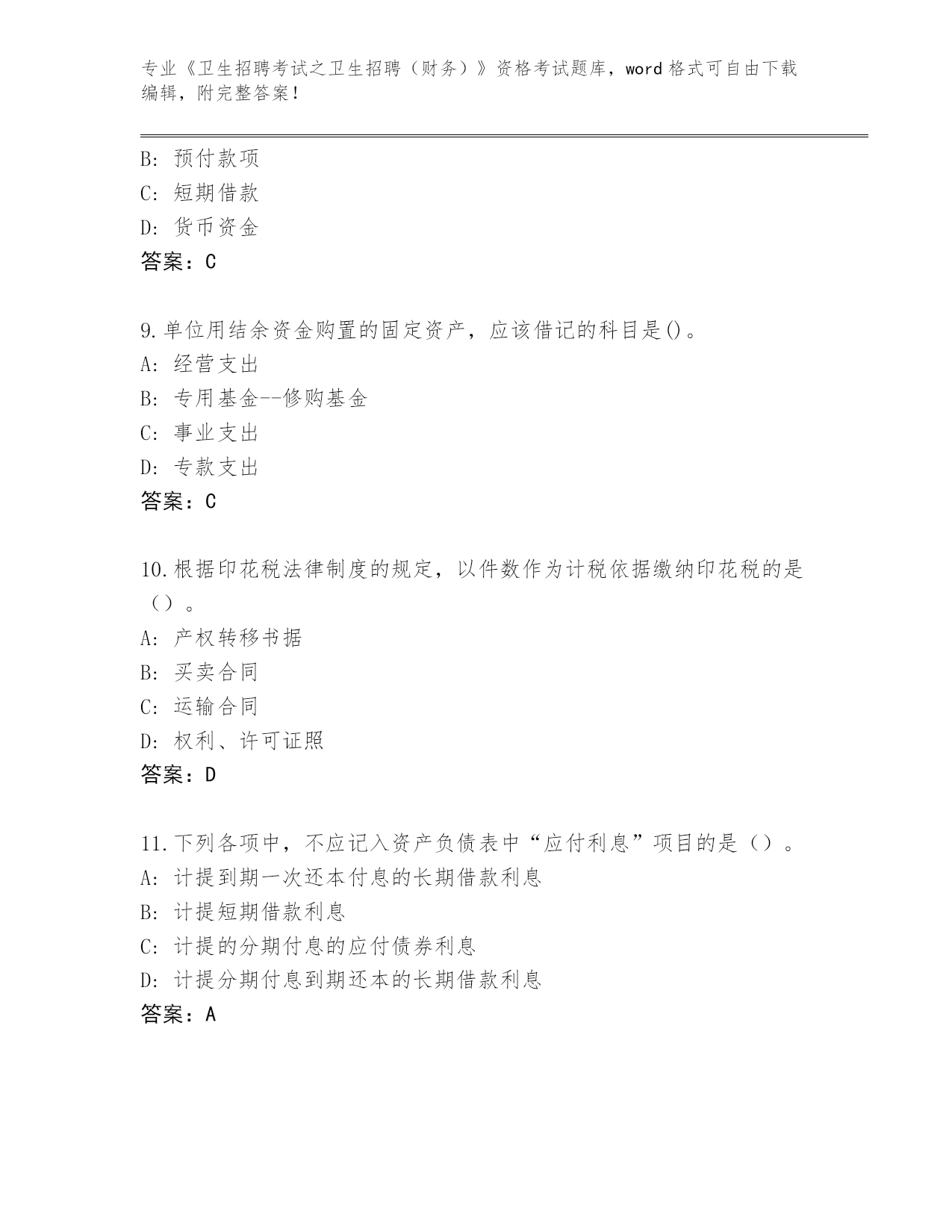 专业《卫生招聘考试之卫生招聘（财务）》资格考试题库，word 格式可自由下载编辑，附完整答案！

B: 预付款项
C: 短期借款
D: 货币资金
答案：C

9.单位用结余资金购置的固定资产，应该借记的科目是()。
A: 经营支出
B: 专用基金--修购基金
C: 事业支出
D: 专款支出
答案：C

10.根据印花税法律制度的规定，以件数作为计税依据缴纳印花税的是（）。
A: 产权转移书据
B: 买卖合同
C: 运输合同
D: 权利、许可证照
答案：D

11.下列各项中，不应记入资产负债表中“应付利息”项目的是（）。
A: 计提到期一次还本付息的长期借款利息
B: 计提短期借款利息
C: 计提的分期付息的应付债券利息
D: 计提分期付息到期还本的长期借款利息
答案：A